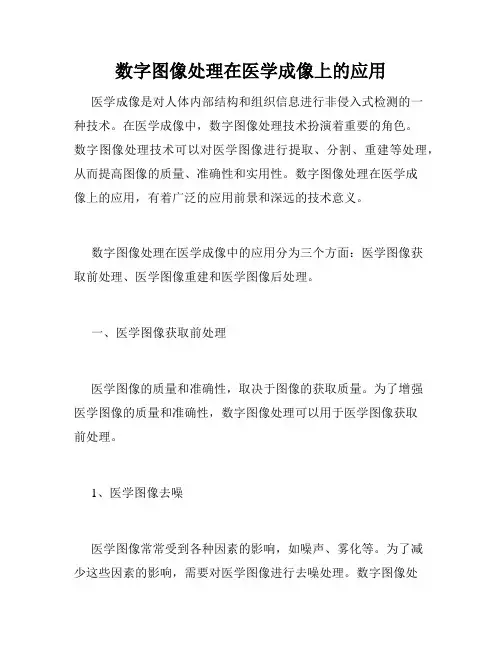 数字图像处理在医学成像上的应用

医学成像是对人体内部结构和组织信息进行非侵入式检测的一种技术。在医学成像中，数字图像处理技术扮演着重要的角色。数字图像处理技术可以对医学图像进行提取、分割、重建等处理，从而提高图像的质量、准确性和实用性。数字图像处理在医学成像上的应用，有着广泛的应用前景和深远的技术意义。

数字图像处理在医学成像中的应用分为三个方面：医学图像获取前处理、医学图像重建和医学图像后处理。

一、医学图像获取前处理

医学图像的质量和准确性，取决于图像的获取质量。为了增强医学图像的质量和准确性，数字图像处理可以用于医学图像获取前处理。

1、医学图像去噪

医学图像常常受到各种因素的影响，如噪声、雾化等。为了减少这些因素的影响，需要对医学图像进行去噪处理。数字图像处